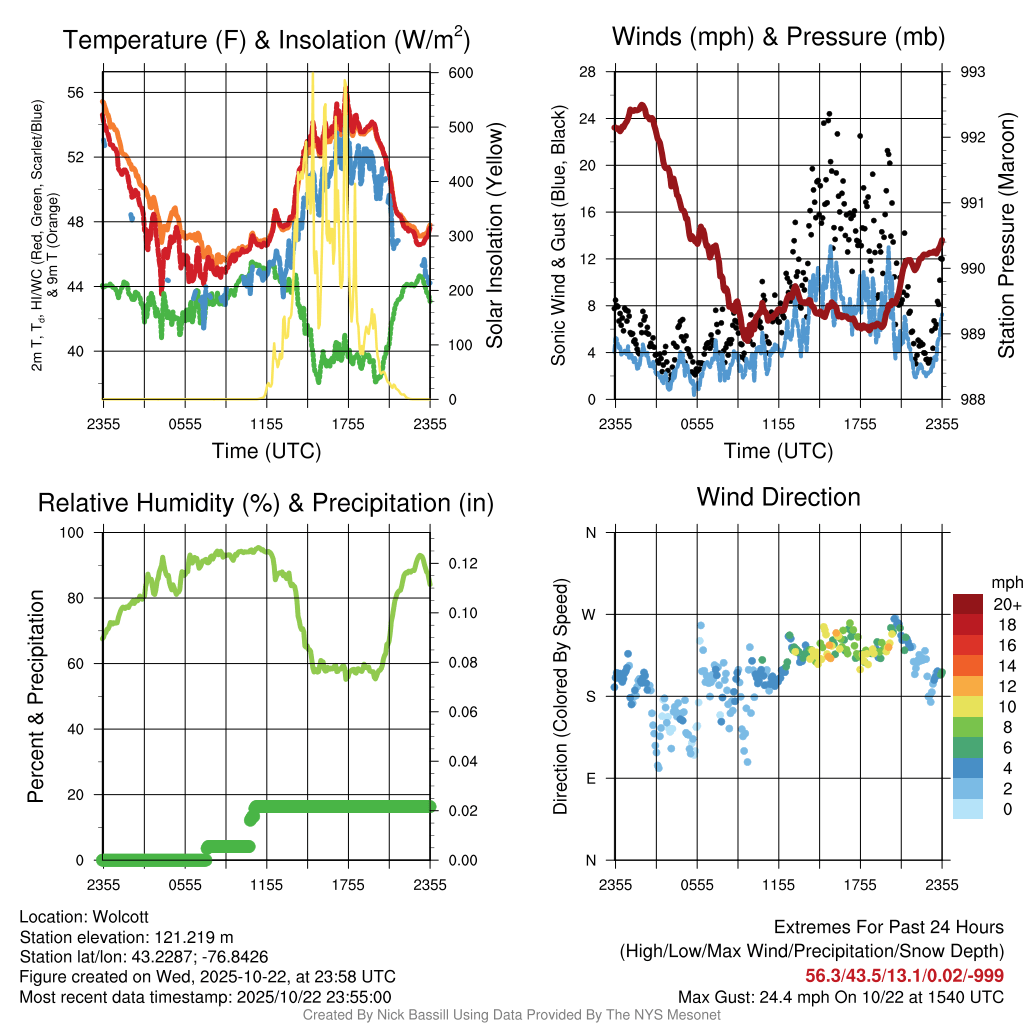 Temperature (F) & Insolation (W/m$^2$)

2m T, T$_d$, HI/WC (Red, Green, Scarlet/Blue) & 9m T (Orange)

56
52
48
44
40

600
500
400
300
200
100
0

Solar Insolation (Yellow)

2355 0555 1155 1755 2355
Time (UTC)

Winds (mph) & Pressure (mb)

Sonic Wind & Gust (Blue, Black)

28
24
20
16
12
8
4
0

993
992
991
990
989
988

Station Pressure (Maroon)

2355 0555 1155 1755 2355
Time (UTC)

Relative Humidity (%) & Precipitation (in)

Percent & Precipitation

100
80
60
40
20
0

0.12
0.10
0.08
0.06
0.04
0.02
0.00

2355 0555 1155 1755 2355

Wind Direction

Direction (Colored By Speed)

N
W
S
E
N

mph
20+
18
16
14
12
10
8
6
4
2
0

2355 0555 1155 1755 2355

Location: Wolcott
Station elevation: 121.219 m
Station lat/lon: 43.2287; -76.8426
Figure created on Wed, 2025-10-22, at 23:58 UTC
Most recent data timestamp: 2025/10/22 23:55:00

Extremes For Past 24 Hours
(High/Low/Max Wind/Precipitation/Snow Depth)
56.3/43.5/13.1/0.02/-999
Max Gust: 24.4 mph On 10/22 at 1540 UTC

Created By Nick Bassill Using Data Provided By The NYS Mesonet